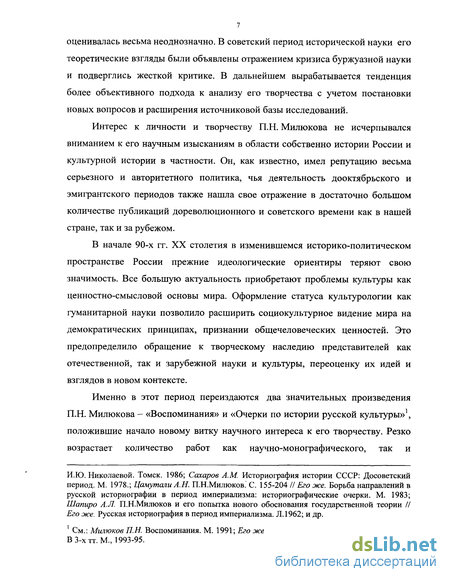 7

оценивалась весьма неоднозначно. В советский период исторической науки его теоретические взгляды были объявлены отражением кризиса буржуазной науки и подверглись жесткой критике. В дальнейшем вырабатывается тенденция более объективного подхода к анализу его творчества с учетом постановки новых вопросов и расширения источниковой базы исследований.

Интерес к личности и творчеству П.Н. Милюкова не исчерпывался вниманием к его научным изысканиям в области собственно истории России и культурной истории в частности. Он, как известно, имел репутацию весьма серьезного и авторитетного политика, чья деятельность дооктябрьского и эмигрантского периодов также нашла свое отражение в достаточно большом количестве публикаций дореволюционного и советского времени как в нашей стране, так и за рубежом.

В начале 90-х гг. XX столетия в изменившемся историко-политическом пространстве России прежние идеологические ориентиры теряют свою значимость. Все большую актуальность приобретают проблемы культуры как ценностно-смысловой основы мира. Оформление статуса культурологии как гуманитарной науки позволило расширить социокультурное видение мира на демократических принципах, признании общечеловеческих ценностей. Это предопределило обращение к творческому наследию представителей как отечественной, так и зарубежной науки и культуры, переоценку их идей и взглядов в новом контексте.

Именно в этот период переиздаются два значительных произведения П.Н. Милюкова – «Воспоминания» и «Очерки по истории русской культуры»$^1$, положившие начало новому витку научного интереса к его творчеству. Резко возрастает количество работ как научно-монографического, так и

И.Ю. Николаевой. Томск. 1986; Сахаров А.М. Историография истории СССР: Досоветский период. М. 1978.; Цамутали А.Н. П.Н.Милюков. С. 155-204 // Его же. Борьба направлений в русской историографии в период империализма: историографические очерки. М. 1983; Шапиро А.Л. П.Н.Милюков и его попытка нового обоснования государственной теории // Его же. Русская историография в период империализма. Л.1962; и др.

$^1$ См.: Милюков П.Н. Воспоминания. М. 1991; Его же
В 3-х тт. М., 1993-95.

dsLib.net
библиотека диссертаций